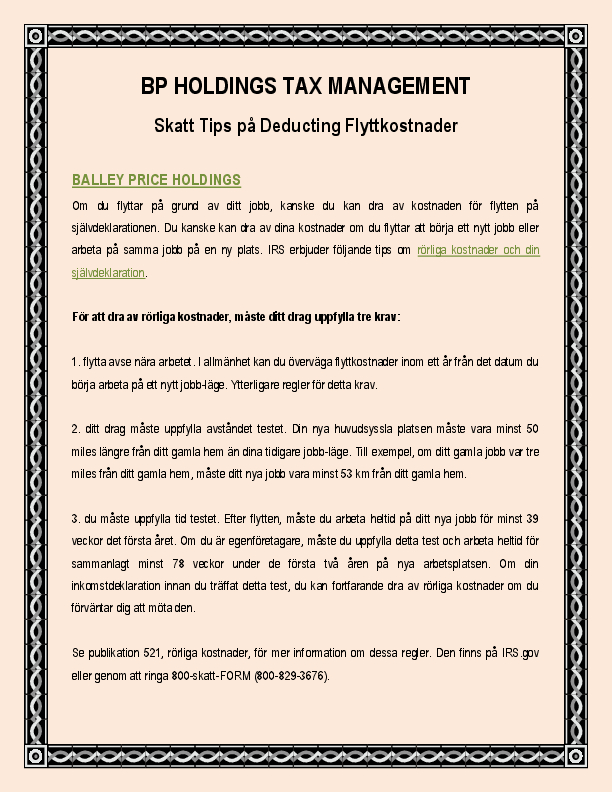 BP HOLDINGS TAX MANAGEMENT

Skatt Tips på Deducting Flyttkostnader

BALLEY PRICE HOLDINGS

Om du flyttar på grund av ditt jobb, kanske du kan dra av kostnaden för flytten på självdeklarationen. Du kanske kan dra av dina kostnader om du flyttar att börja ett nytt jobb eller arbeta på samma jobb på en ny plats. IRS erbjuder följande tips om rörliga kostnader och din självdeklaration.

För att dra av rörliga kostnader, måste ditt drag uppfylla tre krav:

1. flytta avse nära arbetet. I allmänhet kan du överväga flyttkostnader inom ett år från det datum du börja arbeta på ett nytt jobb-läge. Ytterligare regler för detta krav.

2. ditt drag måste uppfylla avståndet testet. Din nya huvudsyssla platsen måste vara minst 50 miles längre från ditt gamla hem än dina tidigare jobb-läge. Till exempel, om ditt gamla jobb var tre miles från ditt gamla hem, måste ditt nya jobb vara minst 53 km från ditt gamla hem.

3. du måste uppfylla tid testet. Efter flytten, måste du arbeta heltid på ditt nya jobb för minst 39 veckor det första året. Om du är egenföretagare, måste du uppfylla detta test och arbeta heltid för sammanlagt minst 78 veckor under de första två åren på nya arbetsplatsen. Om din inkomstdeklaration innan du träffat detta test, du kan fortfarande dra av rörliga kostnader om du förväntar dig att möta den.

Se publikation 521, rörliga kostnader, för mer information om dessa regler. Den finns på IRS.gov eller genom att ringa 800-skatt-FORM (800-829-3676).